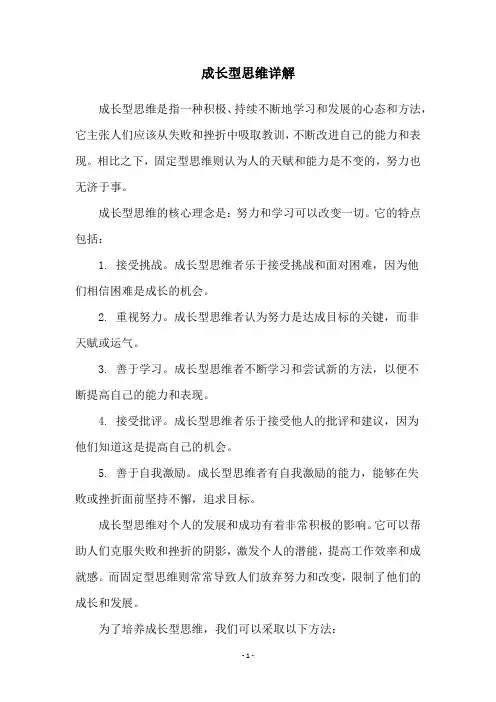 成长型思维详解

成长型思维是指一种积极、持续不断地学习和发展的心态和方法，它主张人们应该从失败和挫折中吸取教训，不断改进自己的能力和表现。相比之下，固定型思维则认为人的天赋和能力是不变的，努力也无济于事。

成长型思维的核心理念是：努力和学习可以改变一切。它的特点包括：

1. 接受挑战。成长型思维者乐于接受挑战和面对困难，因为他们相信困难是成长的机会。

2. 重视努力。成长型思维者认为努力是达成目标的关键，而非天赋或运气。

3. 善于学习。成长型思维者不断学习和尝试新的方法，以便不断提高自己的能力和表现。

4. 接受批评。成长型思维者乐于接受他人的批评和建议，因为他们知道这是提高自己的机会。

5. 善于自我激励。成长型思维者有自我激励的能力，能够在失败或挫折面前坚持不懈，追求目标。

成长型思维对个人的发展和成功有着非常积极的影响。它可以帮助人们克服失败和挫折的阴影，激发个人的潜能，提高工作效率和成就感。而固定型思维则常常导致人们放弃努力和改变，限制了他们的成长和发展。

为了培养成长型思维，我们可以采取以下方法：

- 1 -